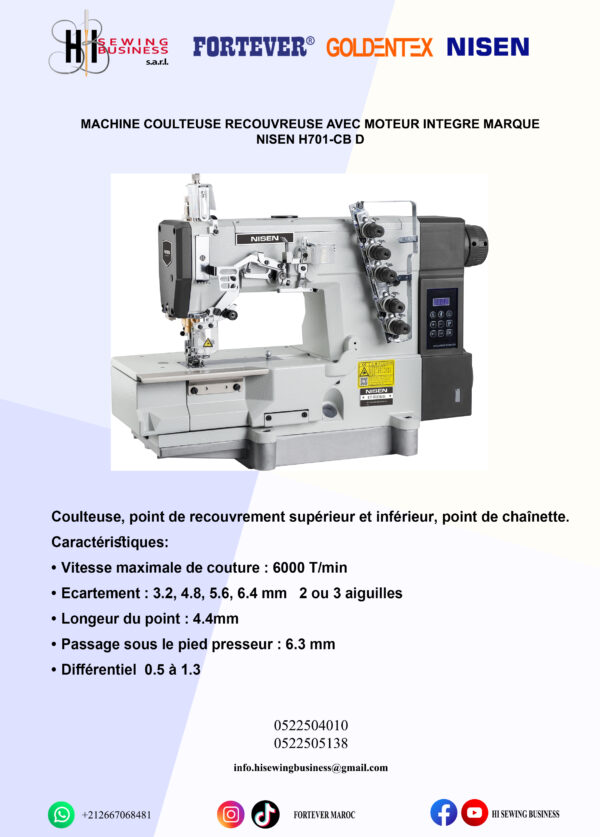 HI SEWING BUSINESS s.a.r.l.

FORTEVER® GOLDENTEX NISEN

MACHINE COULTEUSE RECOUVREUSE AVEC MOTEUR INTEGRE MARQUE NISEN H701-CB D

NISEN

NISEN

Coulteuse, point de recouvrement supérieur et inférieur, point de chaînette.

Caractéristiques:

• Vitesse maximale de couture : 6000 T/min

• Ecartement : 3.2, 4.8, 5.6, 6.4 mm 2 ou 3 aiguilles

• Longeur du point : 4.4mm

• Passage sous le pied presseur : 6.3 mm

• Différentiel 0.5 à 1.3

0522504010
0522505138

info.hisewingbusiness@gmail.com

+212667068481

FORTEVER MAROC

HI SEWING BUSINESS